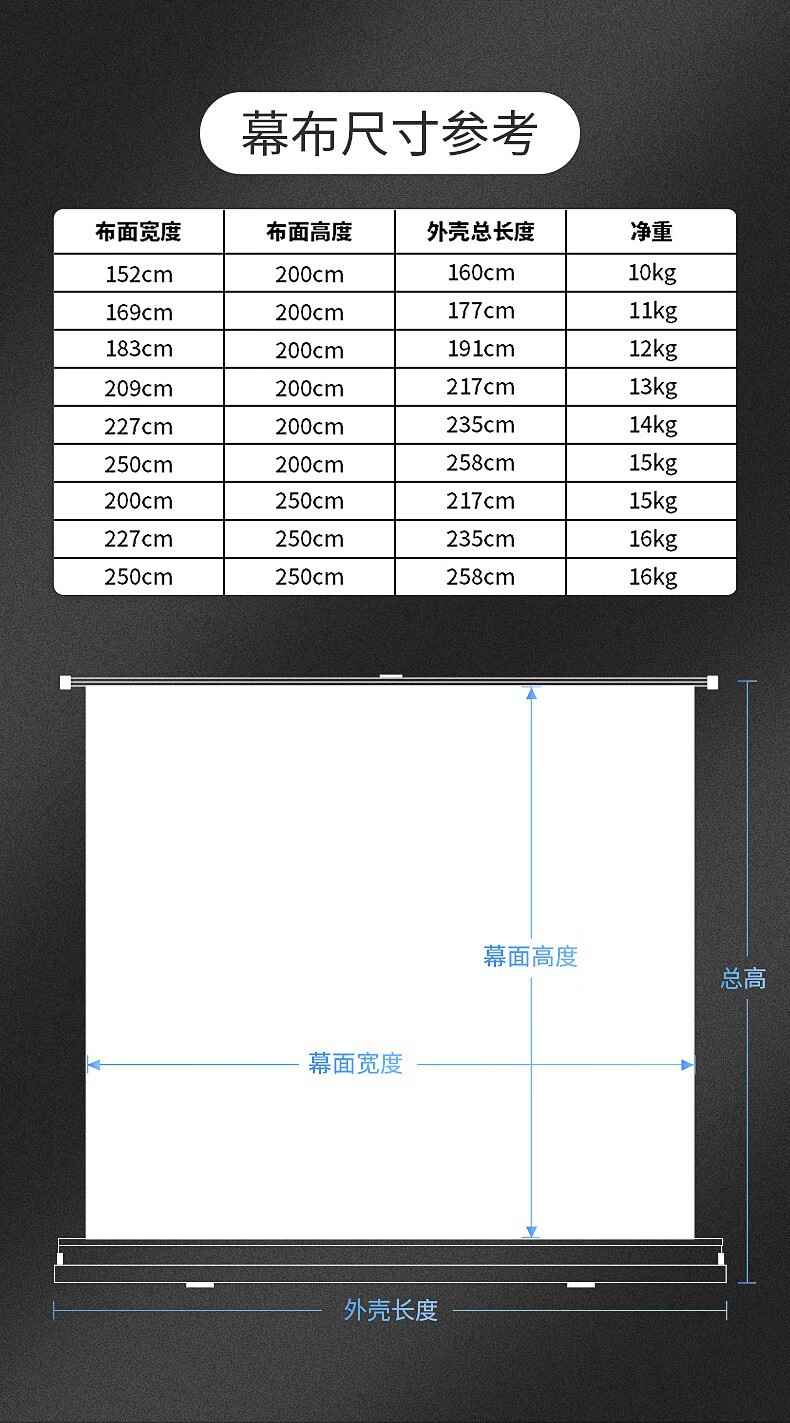 幕布尺寸参考

| 布面宽度 | 布面高度 | 外壳总长度 | 净重 |
|---|---|---|---|
| 152cm | 200cm | 160cm | 10kg |
| 169cm | 200cm | 177cm | 11kg |
| 183cm | 200cm | 191cm | 12kg |
| 209cm | 200cm | 217cm | 13kg |
| 227cm | 200cm | 235cm | 14kg |
| 250cm | 200cm | 258cm | 15kg |
| 200cm | 250cm | 217cm | 15kg |
| 227cm | 250cm | 235cm | 16kg |
| 250cm | 250cm | 258cm | 16kg |

幕面高度

总高

幕面宽度

外壳长度